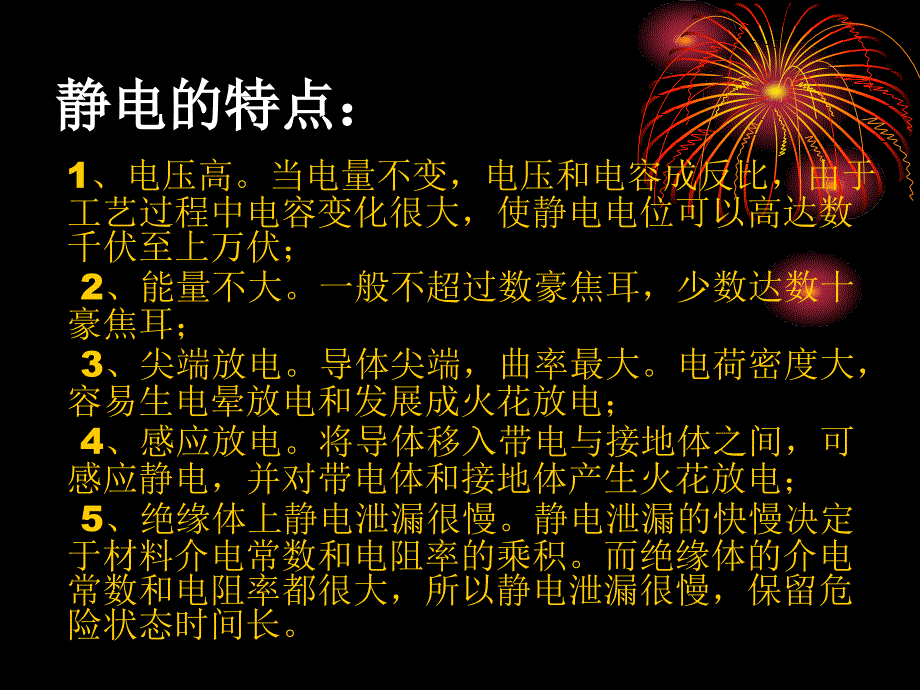 静电的特点：

1、电压高。当电量不变，电压和电容成反比，由于工艺过程中电容变化很大，使静电电位可以高达数千伏至上万伏；

2、能量不大。一般不超过数豪焦耳，少数达数十豪焦耳；

3、尖端放电。导体尖端，曲率最大。电荷密度大，容易生电晕放电和发展成火花放电；

4、感应放电。将导体移入带电与接地体之间，可感应静电，并对带电体和接地体产生火花放电；

5、绝缘体上静电泄漏很慢。静电泄漏的快慢决定于材料介电常数和电阻率的乘积。而绝缘体的介电常数和电阻率都很大，所以静电泄漏很慢，保留危险状态时间长。